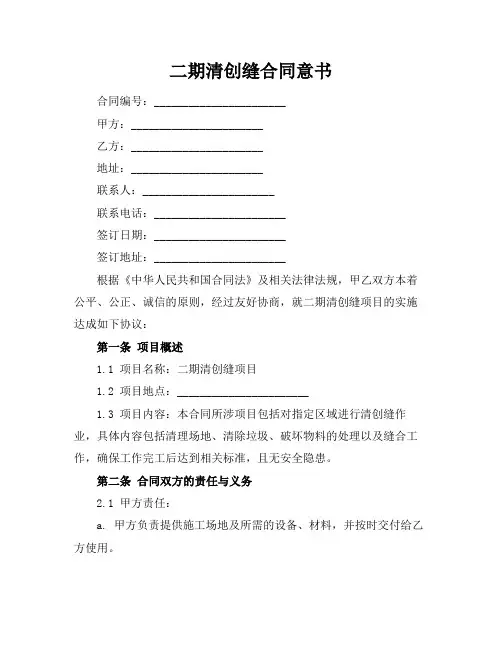 二期清创缝合同意书

合同编号：______________________

甲方：______________________

乙方：______________________

地址：______________________

联系人：______________________

联系电话：______________________

签订日期：______________________

签订地址：______________________

根据《中华人民共和国合同法》及相关法律法规，甲乙双方本着公平、公正、诚信的原则，经过友好协商，就二期清创缝项目的实施达成如下协议：

第一条 项目概述

1.1 项目名称：二期清创缝项目

1.2 项目地点：______________________

1.3 项目内容：本合同所涉项目包括对指定区域进行清创缝作业，具体内容包括清理场地、清除垃圾、破坏物料的处理以及缝合工作，确保工作完工后达到相关标准，且无安全隐患。

第二条 合同双方的责任与义务

2.1 甲方责任：

a. 甲方负责提供施工场地及所需的设备、材料，并按时交付给乙方使用。